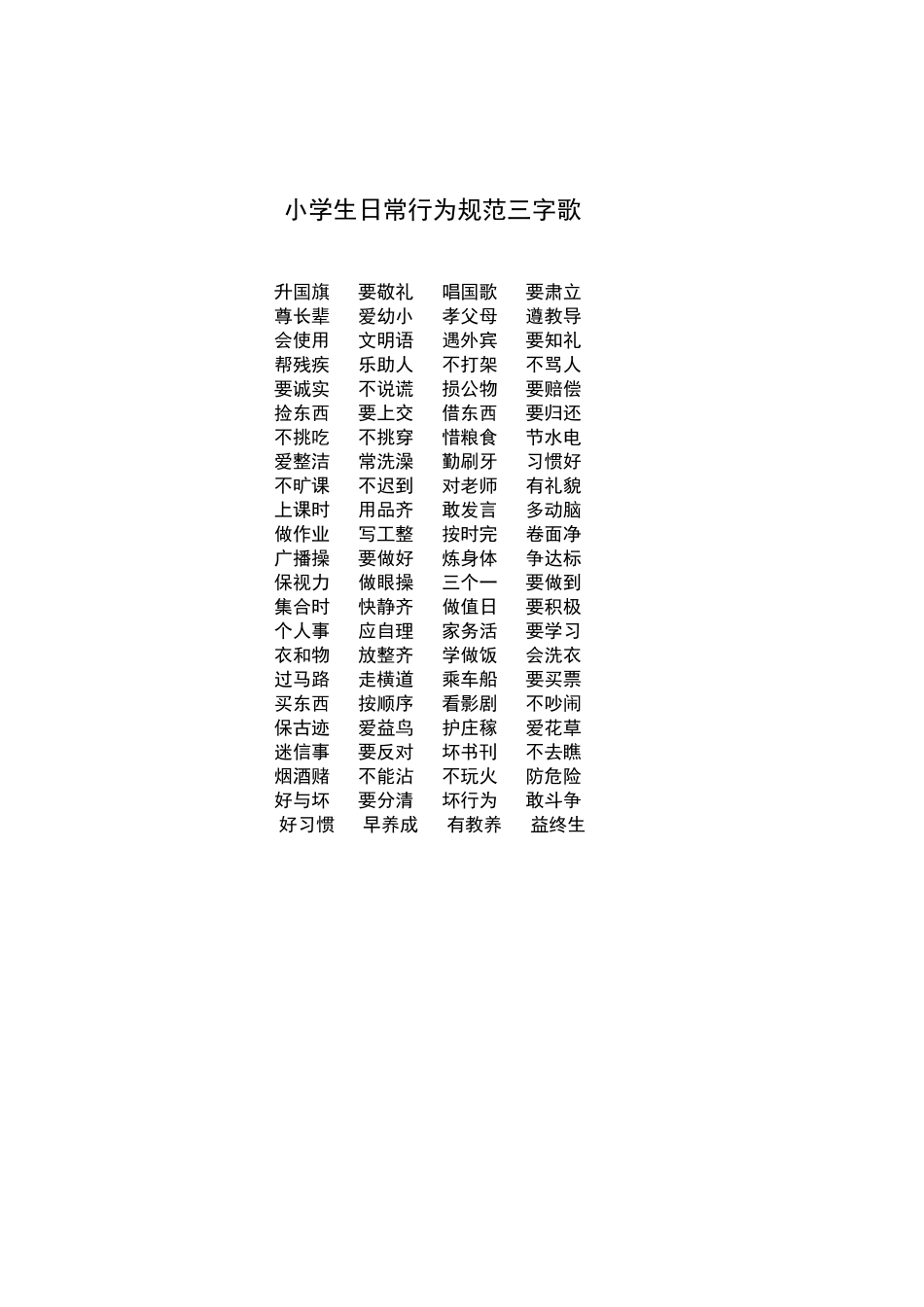 小学生日常行为规范三字歌

升国旗　要敬礼　唱国歌　要肃立
尊长辈　爱幼小　孝父母　遵教导
会使用　文明语　遇外宾　要知礼
帮残疾　乐助人　不打架　不骂人
要诚实　不说谎　损公物　要赔偿
捡东西　要上交　借东西　要归还
不挑吃　不挑穿　惜粮食　节水电
爱整洁　常洗澡　勤刷牙　习惯好
不旷课　不迟到　对老师　有礼貌
上课时　用品齐　敢发言　多动脑
做作业　写工整　按时完　卷面净
广播操　要做好　炼身体　争达标
保视力　做眼操　三个一　要做到
集合时　快静齐　做值日　要积极
个人事　应自理　家务活　要学习
衣和物　放整齐　学做饭　会洗衣
过马路　走横道　乘车船　要买票
买东西　按顺序　看影剧　不吵闹
保古迹　爱益鸟　护庄稼　爱花草
迷信事　要反对　坏书刊　不去瞧
烟酒赌　不能沾　不玩火　防危险
好与坏　要分清　坏行为　敢斗争
好习惯　早养成　有教养　益终生